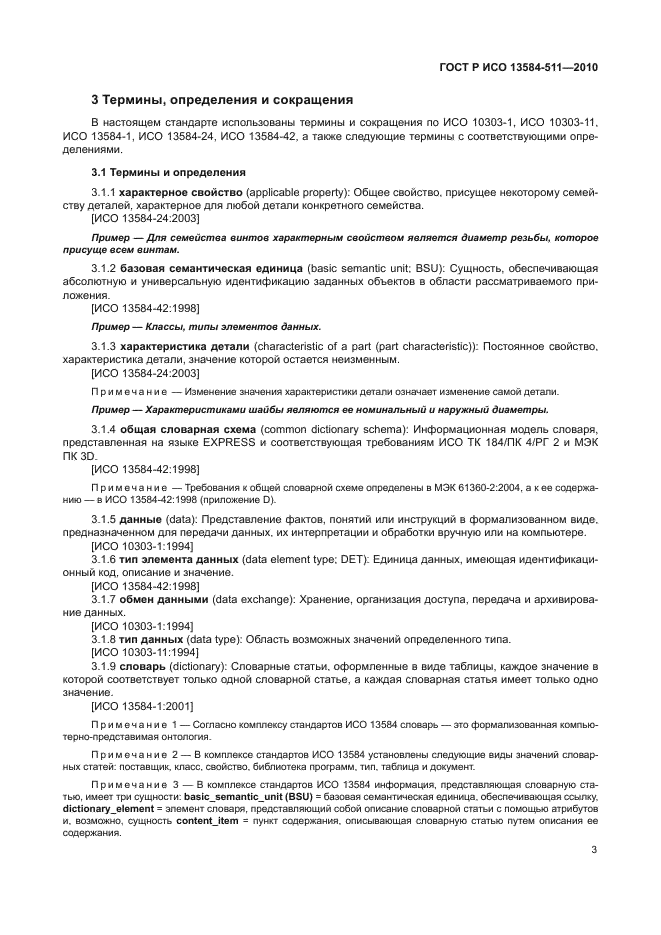 ГОСТ Р ИСО 13584-511—2010

3 Термины, определения и сокращения

В настоящем стандарте использованы термины и сокращения по ИСО 10303-1, ИСО 10303-11, ИСО 13584-1, ИСО 13584-24, ИСО 13584-42, а также следующие термины с соответствующими определениями.

3.1 Термины и определения

3.1.1 характерное свойство (applicable property): Общее свойство, присущее некоторому семейству деталей, характерное для любой детали конкретного семейства.
[ИСО 13584-24:2003]

Пример — Для семейства винтов характерным свойством является диаметр резьбы, которое присуще всем винтам.

3.1.2 базовая семантическая единица (basic semantic unit; BSU): Сущность, обеспечивающая абсолютную и универсальную идентификацию заданных объектов в области рассматриваемого приложения.
[ИСО 13584-42:1998]

Пример — Классы, типы элементов данных.

3.1.3 характеристика детали (characteristic of a part (part characteristic)): Постоянное свойство, характеристика детали, значение которой остается неизменным.
[ИСО 13584-24:2003]

Примечание — Изменение значения характеристики детали означает изменение самой детали.

Пример — Характеристиками шайбы являются ее номинальный и наружный диаметры.

3.1.4 общая словарная схема (common dictionary schema): Информационная модель словаря, представленная на языке EXPRESS и соответствующая требованиям ИСО ТК 184/ПК 4/РГ 2 и МЭК ПК 3D.
[ИСО 13584-42:1998]

Примечание — Требования к общей словарной схеме определены в МЭК 61360-2:2004, а к ее содержанию — в ИСО 13584-42:1998 (приложение D).

3.1.5 данные (data): Представление фактов, понятий или инструкций в формализованном виде, предназначенном для передачи данных, их интерпретации и обработки вручную или на компьютере.
[ИСО 10303-1:1994]

3.1.6 тип элемента данных (data element type; DET): Единица данных, имеющая идентификационный код, описание и значение.
[ИСО 13584-42:1998]

3.1.7 обмен данными (data exchange): Хранение, организация доступа, передача и архивирование данных.
[ИСО 10303-1:1994]

3.1.8 тип данных (data type): Область возможных значений определенного типа.
[ИСО 10303-11:1994]

3.1.9 словарь (dictionary): Словарные статьи, оформленные в виде таблицы, каждое значение в которой соответствует только одной словарной статье, а каждая словарная статья имеет только одно значение.
[ИСО 13584-1:2001]

Примечание 1 — Согласно комплексу стандартов ИСО 13584 словарь — это формализованная компьютерно-представимая онтология.

Примечание 2 — В комплексе стандартов ИСО 13584 установлены следующие виды значений словарных статей: поставщик, класс, свойство, библиотека программ, тип, таблица и документ.

Примечание 3 — В комплексе стандартов ИСО 13584 информация, представляющая словарную статью, имеет три сущности: basic_semantic_unit (BSU) = базовая семантическая единица, обеспечивающая ссылку, dictionary_element = элемент словаря, представляющий собой описание словарной статьи с помощью атрибутов и, возможно, сущность content_item = пункт содержания, описывающая словарную статью путем описания ее содержания.

3